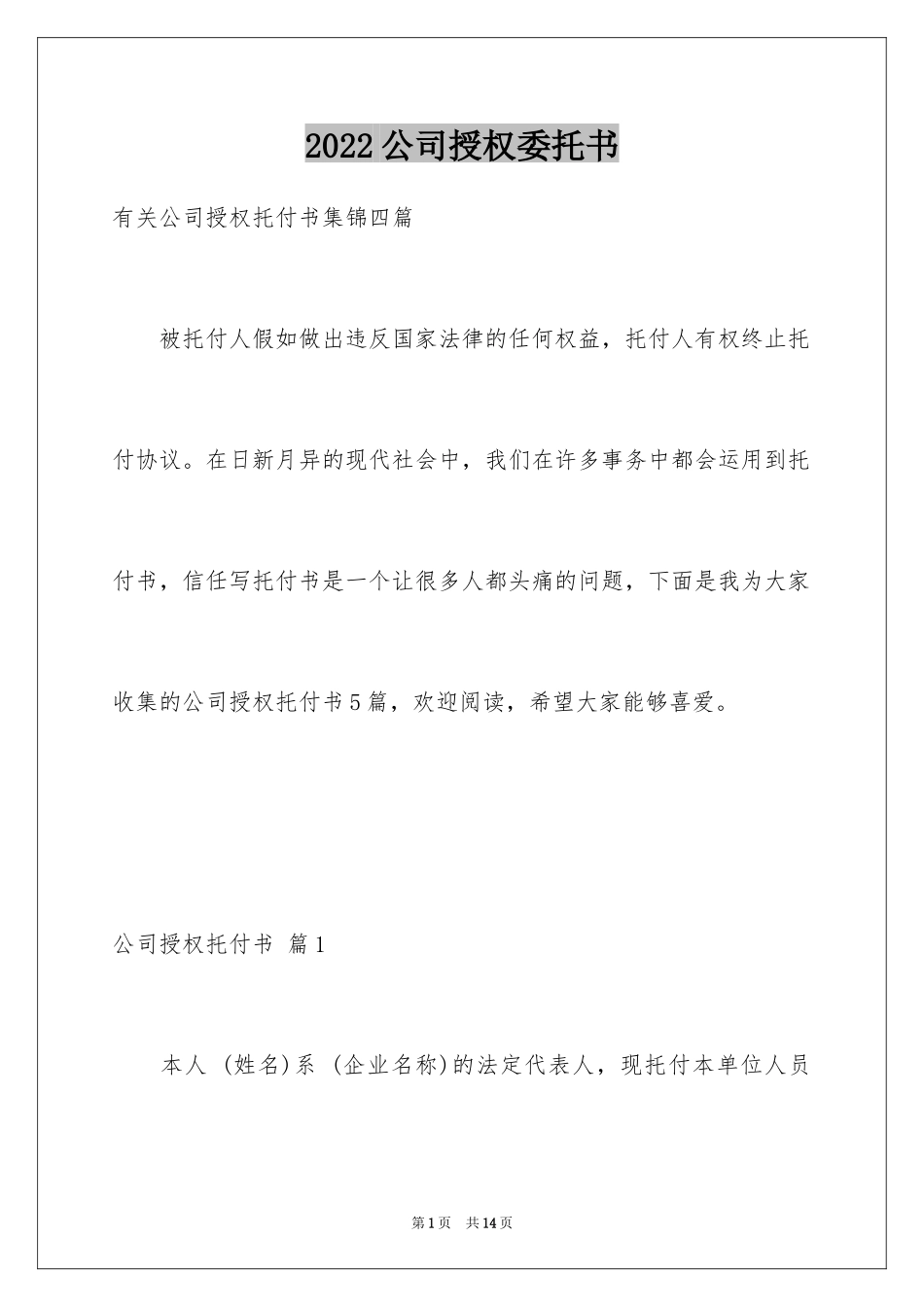 2022公司授权委托书

有关公司授权托付书集锦四篇

被托付人假如做出违反国家法律的任何权益，托付人有权终止托付协议。在日新月异的现代社会中，我们在许多事务中都会运用到托付书，信任写托付书是一个让很多人都头痛的问题，下面是我为大家收集的公司授权托付书5篇，欢迎阅读，希望大家能够喜爱。

公司授权托付书 篇1

本人 (姓名)系 (企业名称)的法定代表人，现托付本单位人员

第1页 共14页